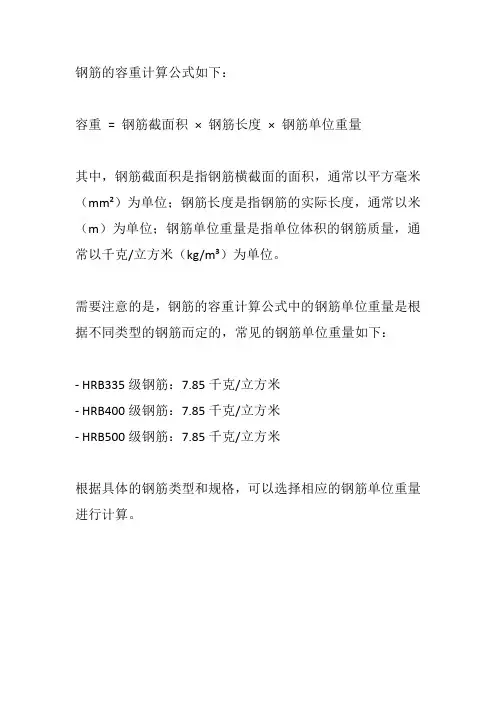 钢筋的容重计算公式如下：

容重 = 钢筋截面积 × 钢筋长度 × 钢筋单位重量

其中，钢筋截面积是指钢筋横截面的面积，通常以平方毫米（$mm^2$）为单位；钢筋长度是指钢筋的实际长度，通常以米（m）为单位；钢筋单位重量是指单位体积的钢筋质量，通常以千克/立方米（$kg/m^3$）为单位。

需要注意的是，钢筋的容重计算公式中的钢筋单位重量是根据不同类型的钢筋而定的，常见的钢筋单位重量如下：

- HRB335 级钢筋：7.85 千克/立方米
- HRB400 级钢筋：7.85 千克/立方米
- HRB500 级钢筋：7.85 千克/立方米

根据具体的钢筋类型和规格，可以选择相应的钢筋单位重量进行计算。